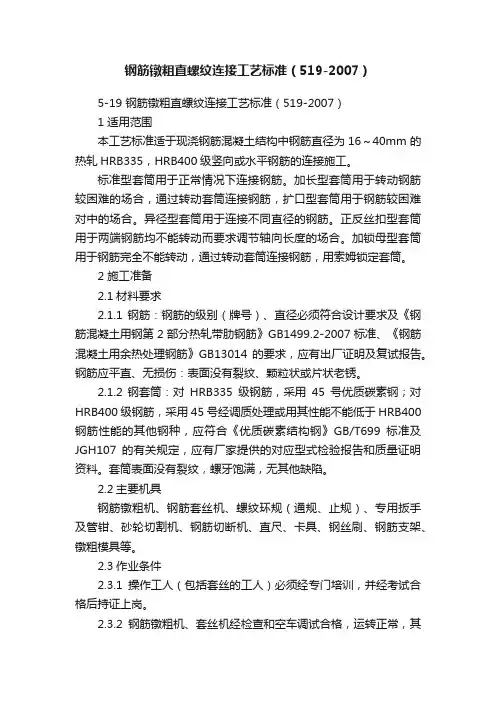 钢筋镦粗直螺纹连接工艺标准（519-2007）

5-19 钢筋镦粗直螺纹连接工艺标准（519-2007）

1 适用范围

本工艺标准适于现浇钢筋混凝土结构中钢筋直径为 16～40mm 的热轧 HRB335，HRB400 级竖向或水平钢筋的连接施工。

标准型套筒用于正常情况下连接钢筋。加长型套筒用于转动钢筋较困难的场合，通过转动套筒连接钢筋，扩口型套筒用于钢筋较困难对中的场合。异径型套筒用于连接不同直径的钢筋。正反丝扣型套筒用于两端钢筋均不能转动而要求调节轴向长度的场合。加锁母型套筒用于钢筋完全不能转动，通过转动套筒连接钢筋，用索姆锁定套筒。

2 施工准备

2.1 材料要求

2.1.1 钢筋：钢筋的级别（牌号）、直径必须符合设计要求及《钢筋混凝土用钢第 2 部分热轧带肋钢筋》GB1499.2-2007 标准、《钢筋混凝土用余热处理钢筋》GB13014 的要求，应有出厂证明及复试报告。钢筋应平直、无损伤：表面没有裂纹、颗粒状或片状老锈。

2.1.2 钢套筒：对 HRB335 级钢筋，采用 45 号优质碳素钢；对 HRB400 级钢筋，采用 45 号经调质处理或用其性能不能低于 HRB400 钢筋性能的其他钢种，应符合《优质碳素结构钢》GB/T699 标准及 JGH107 的有关规定，应有厂家提供的对应型式检验报告和质量证明资料。套筒表面没有裂纹，螺牙饱满，无其他缺陷。

2.2 主要机具

钢筋镦粗机、钢筋套丝机、螺纹环规（通规、止规）、专用扳手及管钳、砂轮切割机、钢筋切断机、直尺、卡具、钢丝刷、钢筋支架、镦粗模具等。

2.3 作业条件

2.3.1 操作工人（包括套丝的工人）必须经专门培训，并经考试合格后持证上岗。

2.3.2 钢筋镦粗机、套丝机经检查和空车调试合格，运转正常，其